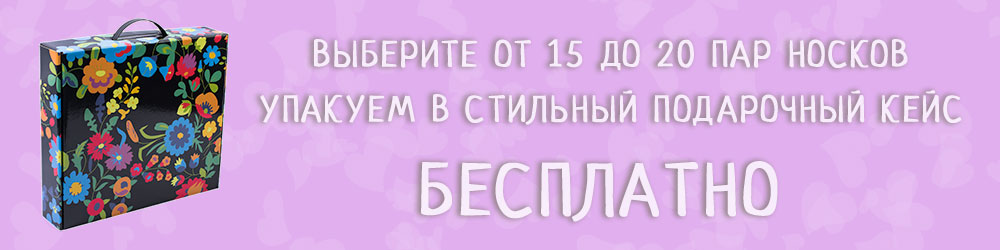 ВЫБЕРИТЕ ОТ 15 ДО 20 ПАР НОСКОВ
УПАКУЕМ В СТИЛЬНЫЙ ПОДАРОЧНЫЙ КЕЙС
БЕСПЛАТНО